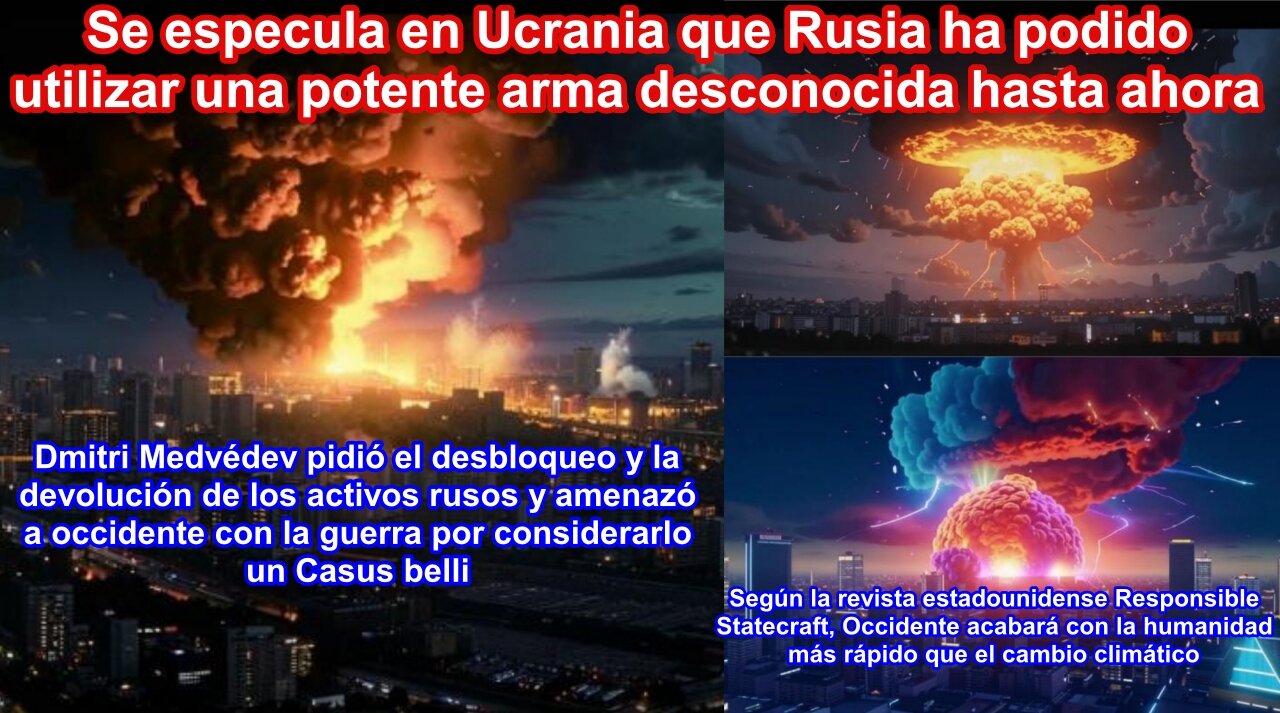 Se especula en Ucrania que Rusia ha podido utilizar una potente arma desconocida hasta ahora

Dmitri Medvédev pidió el desbloqueo y la devolución de los activos rusos y amenazó a occidente con la guerra por considerarlo un Casus belli

Según la revista estadounidense Responsible Statecraft, Occidente acabará con la humanidad más rápido que el cambio climático